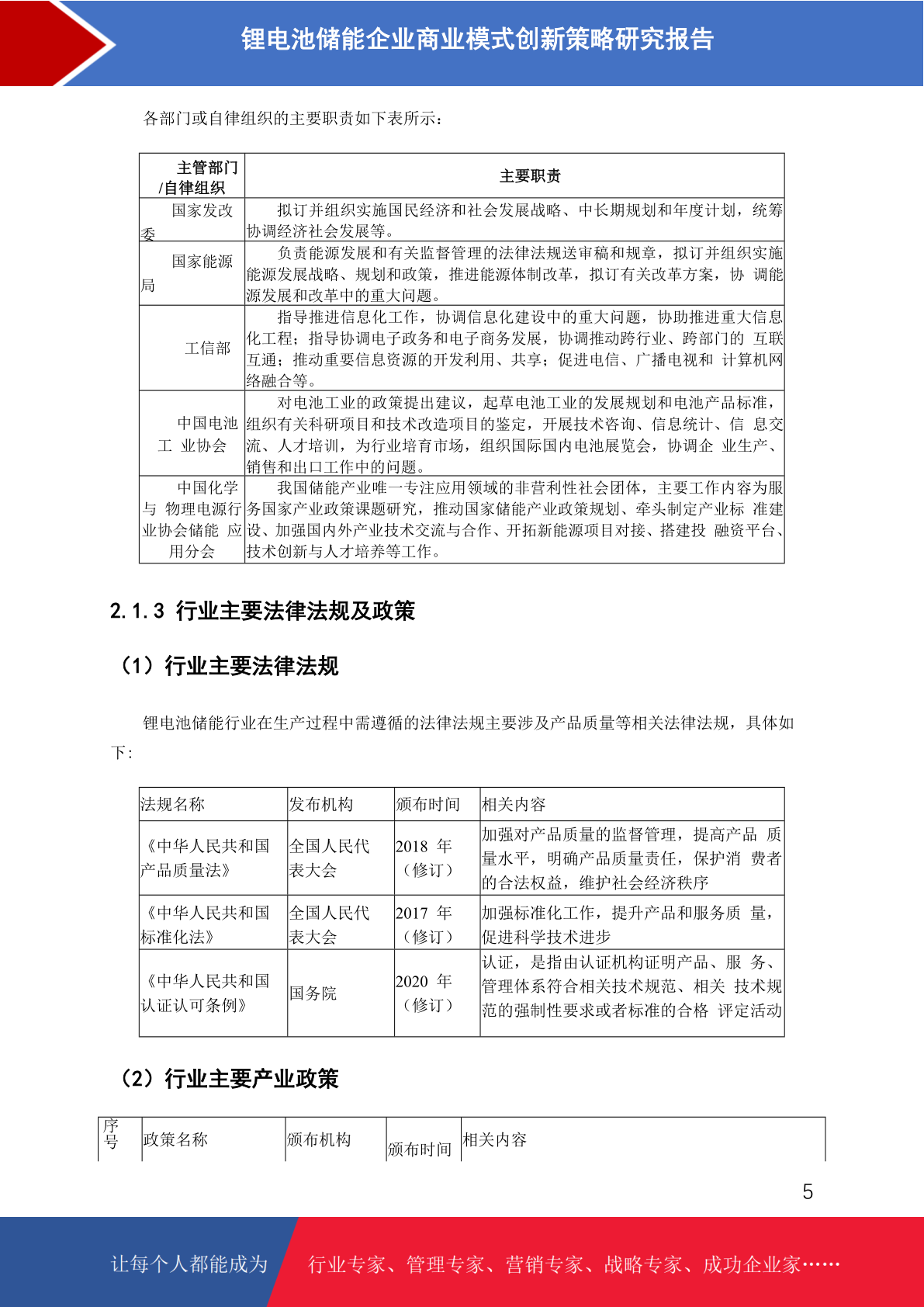 锂电池储能企业商业模式创新策略研究报告

各部门或自律组织的主要职责如下表所示：

| 主管部门/自律组织 | 主要职责 |
|---|---|
| 国家发改委 | 拟订并组织实施国民经济和社会发展战略、中长期规划和年度计划，统筹协调经济社会发展等。 |
| 国家能源局 | 负责能源发展和有关监督管理的法律法规送审稿和规章，拟订并组织实施能源发展战略、规划和政策，推进能源体制改革，拟订有关改革方案，协 调能源发展和改革中的重大问题。 |
| 工信部 | 指导推进信息化工作，协调信息化建设中的重大问题，协助推进重大信息化工程；指导协调电子政务和电子商务发展，协调推动跨行业、跨部门的 互联互通；推动重要信息资源的开发利用、共享；促进电信、广播电视和 计算机网络融合等。 |
| 中国电池工 业协会 | 对电池工业的政策提出建议，起草电池工业的发展规划和电池产品标准，组织有关科研项目和技术改造项目的鉴定，开展技术咨询、信息统计、信 息交流、人才培训，为行业培育市场，组织国际国内电池展览会，协调企 业生产、销售和出口工作中的问题。 |
| 中国化学与 物理电源行业协会储能 应用分会 | 我国储能产业唯一专注应用领域的非营利性社会团体，主要工作内容为服务国家产业政策课题研究，推动国家储能产业政策规划、牵头制定产业标 准建设、加强国内外产业技术交流与合作、开拓新能源项目对接、搭建投 融资平台、技术创新与人才培养等工作。 |

2.1.3 行业主要法律法规及政策

（1）行业主要法律法规

锂电池储能行业在生产过程中需遵循的法律法规主要涉及产品质量等相关法律法规，具体如下：

| 法规名称 | 发布机构 | 颁布时间 | 相关内容 |
|---|---|---|---|
| 《中华人民共和国产品质量法》 | 全国人民代表大会 | 2018 年（修订） | 加强对产品质量的监督管理，提高产品 质量水平，明确产品质量责任，保护消 费者的合法权益，维护社会经济秩序 |
| 《中华人民共和国标准化法》 | 全国人民代表大会 | 2017 年（修订） | 加强标准化工作，提升产品和服务质 量，促进科学技术进步 |
| 《中华人民共和国认证认可条例》 | 国务院 | 2020 年（修订） | 认证，是指由认证机构证明产品、服 务、管理体系符合相关技术规范、相关 技术规范的强制性要求或者标准的合格 评定活动 |

（2）行业主要产业政策

| 序号 | 政策名称 | 颁布机构 | 颁布时间 | 相关内容 |
|---|---|---|---|---|

5

让每个人都能成为 行业专家、管理专家、营销专家、战略专家、成功企业家……